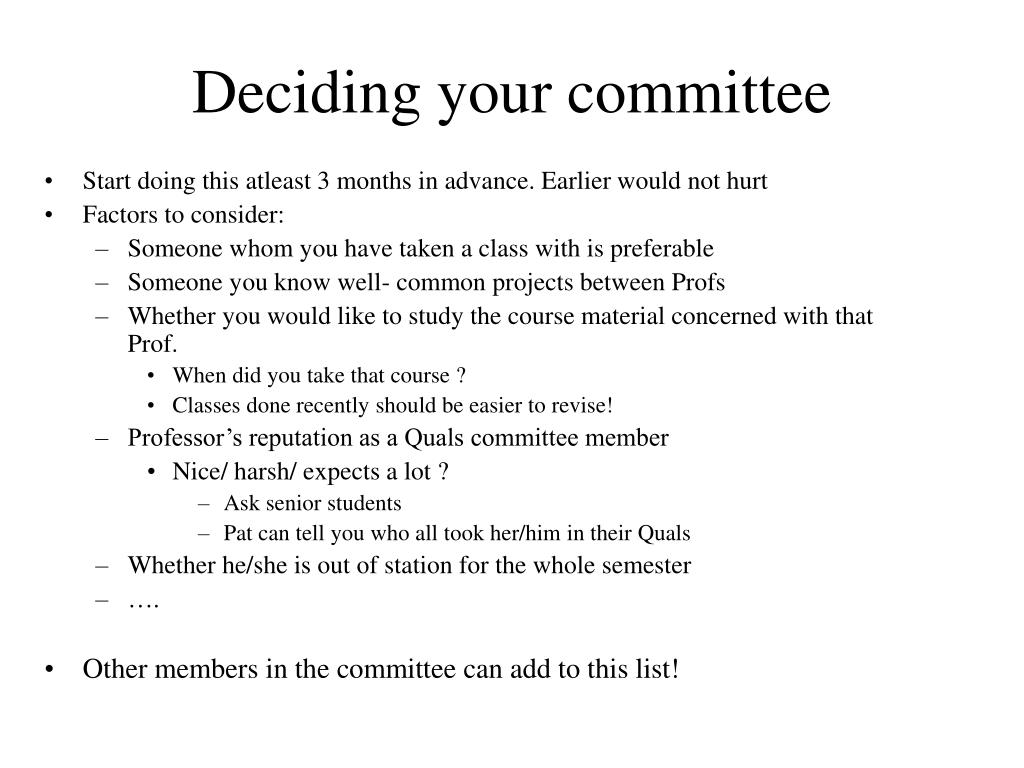 Deciding your committee

• Start doing this atleast 3 months in advance. Earlier would not hurt
• Factors to consider:
– Someone whom you have taken a class with is preferable
– Someone you know well- common projects between Profs
– Whether you would like to study the course material concerned with that Prof.
• When did you take that course ?
• Classes done recently should be easier to revise!
– Professor’s reputation as a Quals committee member
• Nice/ harsh/ expects a lot ?
– Ask senior students
– Pat can tell you who all took her/him in their Quals
– Whether he/she is out of station for the whole semester
– ….

• Other members in the committee can add to this list!